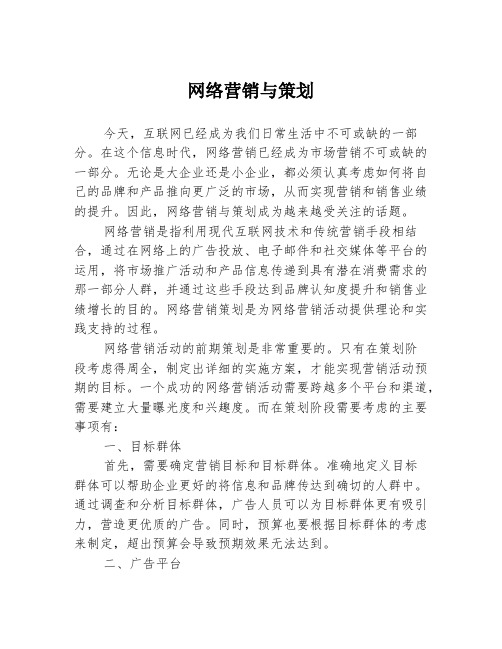 网络营销与策划

今天，互联网已经成为我们日常生活中不可或缺的一部分。在这个信息时代，网络营销已经成为市场营销不可或缺的一部分。无论是大企业还是小企业，都必须认真考虑如何将自己的品牌和产品推向更广泛的市场，从而实现营销和销售业绩的提升。因此，网络营销与策划成为越来越受关注的话题。

网络营销是指利用现代互联网技术和传统营销手段相结合，通过在网络上的广告投放、电子邮件和社交媒体等平台的运用，将市场推广活动和产品信息传递到具有潜在消费需求的那一部分人群，并通过这些手段达到品牌认知度提升和销售业绩增长的目的。网络营销策划是为网络营销活动提供理论和实践支持的过程。

网络营销活动的前期策划是非常重要的。只有在策划阶段考虑得周全，制定出详细的实施方案，才能实现营销活动预期的目标。一个成功的网络营销活动需要跨越多个平台和渠道，需要建立大量曝光度和兴趣度。而在策划阶段需要考虑的主要事项有：

一、目标群体

首先，需要确定营销目标和目标群体。准确地定义目标群体可以帮助企业更好的将信息和品牌传达到确切的人群中。通过调查和分析目标群体，广告人员可以为目标群体更有吸引力，营造更优质的广告。同时，预算也要根据目标群体的考虑来制定，超出预算会导致预期效果无法达到。

二、广告平台